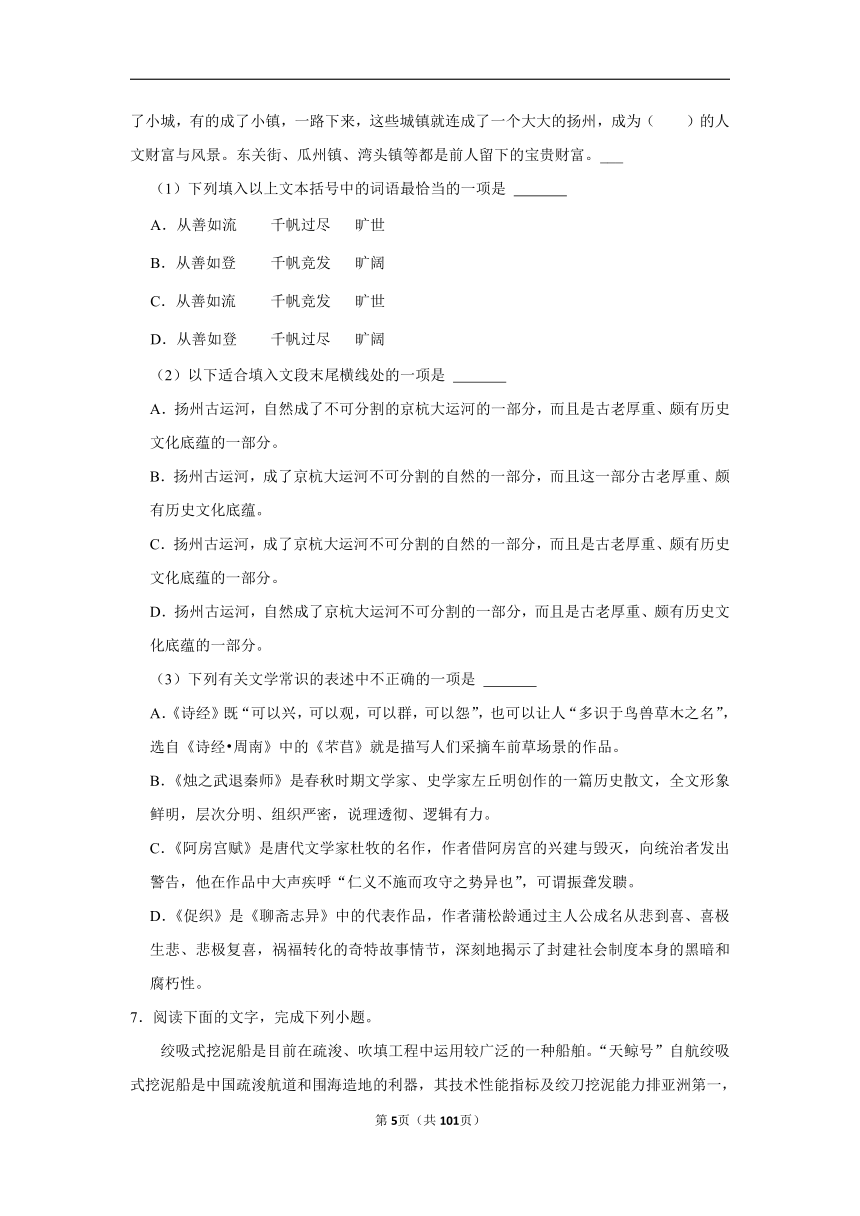 了小城，有的成了小镇，一路下来，这些城镇就连成了一个大大的扬州，成为（　　）的人文财富与风景。东关街、瓜州镇、湾头镇等都是前人留下的宝贵财富。___

（1）下列填入以上文本括号中的词语最恰当的一项是 _______

A．从善如流　　千帆过尽　　旷世

B．从善如登　　千帆竞发　　旷阔

C．从善如流　　千帆竞发　　旷世

D．从善如登　　千帆过尽　　旷阔

（2）以下适合填入文段末尾横线处的一项是 _______

A．扬州古运河，自然成了不可分割的京杭大运河的一部分，而且是古老厚重、颇有历史文化底蕴的一部分。

B．扬州古运河，成了京杭大运河不可分割的自然的一部分，而且这一部分古老厚重、颇有历史文化底蕴。

C．扬州古运河，成了京杭大运河不可分割的自然的一部分，而且是古老厚重、颇有历史文化底蕴的一部分。

D．扬州古运河，自然成了京杭大运河不可分割的一部分，而且是古老厚重、颇有历史文化底蕴的一部分。

（3）下列有关文学常识的表述中不正确的一项是 _______

A.《诗经》既“可以兴，可以观，可以群，可以怨”，也可以让人“多识于鸟兽草木之名”，选自《诗经•周南》中的《芣苢》就是描写人们采摘车前草场景的作品。

B.《烛之武退秦师》是春秋时期文学家、史学家左丘明创作的一篇历史散文，全文形象鲜明，层次分明、组织严密，说理透彻、逻辑有力。

C.《阿房宫赋》是唐代文学家杜牧的名作，作者借阿房宫的兴建与毁灭，向统治者发出警告，他在作品中大声疾呼“仁义不施而攻守之势异也”，可谓振聋发聩。

D.《促织》是《聊斋志异》中的代表作品，作者蒲松龄通过主人公成名从悲到喜、喜极生悲、悲极复喜，祸福转化的奇特故事情节，深刻地揭示了封建社会制度本身的黑暗和腐朽性。

7．阅读下面的文字，完成下列小题。

绞吸式挖泥船是目前在疏浚、吹填工程中运用较广泛的一种船舶。“天鲸号”自航绞吸式挖泥船是中国疏浚航道和围海造地的利器，其技术性能指标及绞刀挖泥能力排亚洲第一，

第5页（共101页）